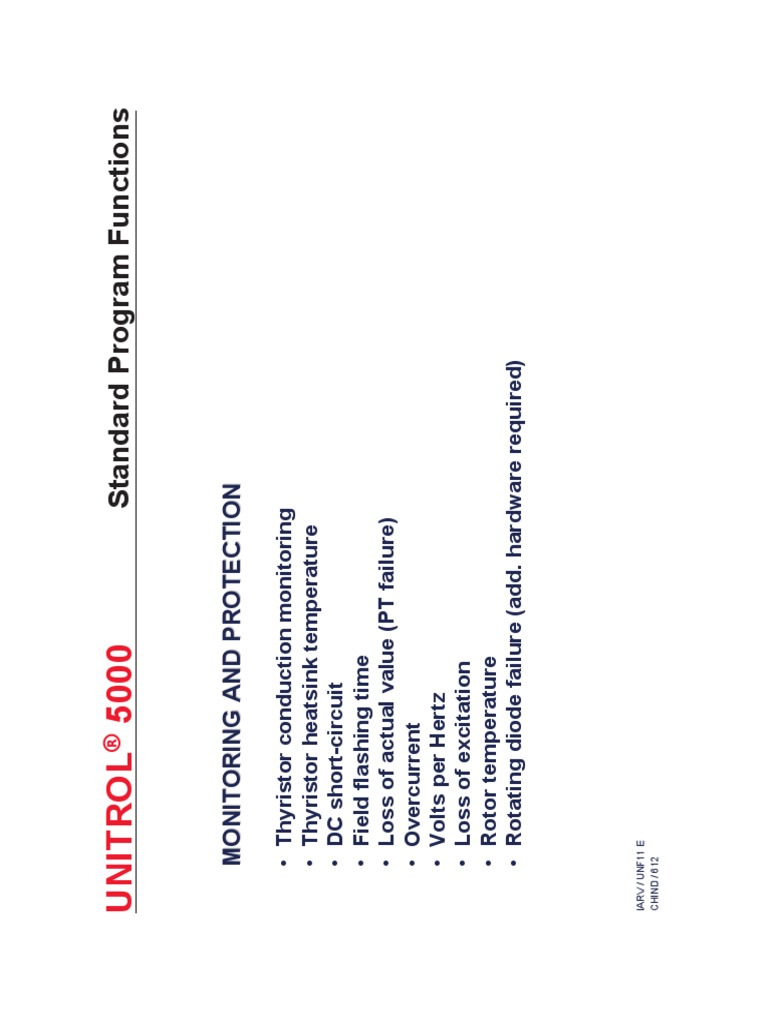 UNITROL® 5000

Standard Program Functions

MONITORING AND PROTECTION

• Thyristor conduction monitoring
• Thyristor heatsink temperature
• DC short-circuit
• Field flashing time
• Loss of actual value (PT failure)
• Overcurrent
• Volts per Hertz
• Loss of excitation
• Rotor temperature
• Rotating diode failure (add. hardware required)

IARV / UNF11 E
CHIND / 612